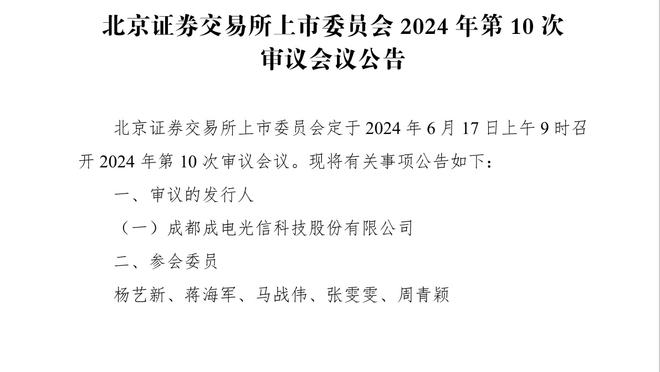 北京证券交易所上市委员会 2024 年第 10 次审议会议公告

北京证券交易所上市委员会定于 2024 年 6 月 17 日上午 9 时召开 2024 年第 10 次审议会议。现将有关事项公告如下：

一、审议的发行人

（一）成都成电光信科技股份有限公司

二、参会委员

杨艺新、蒋海军、马战伟、张雯雯、周青颖